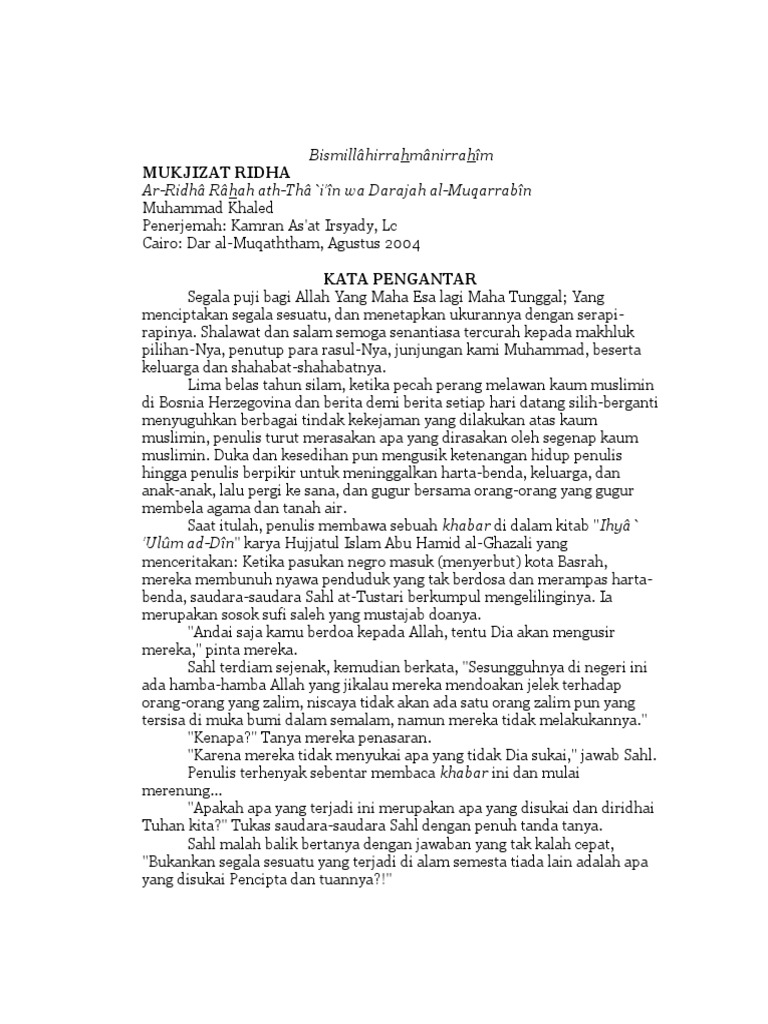 Bismillâhirrahmânirrahîm

MUKJIZAT RIDHA
Ar-Ridhâ Râhah ath-Thâ`i'în wa Darajah al-Muqarrabîn
Muhammad Khaled
Penerjemah: Kamran As'at Irsyady, Lc
Cairo: Dar al-Muqaththam, Agustus 2004

KATA PENGANTAR

Segala puji bagi Allah Yang Maha Esa lagi Maha Tunggal; Yang menciptakan segala sesuatu, dan menetapkan ukurannya dengan serapi-rapinya. Shalawat dan salam semoga senantiasa tercurah kepada makhluk pilihan-Nya, penutup para rasul-Nya, junjungan kami Muhammad, beserta keluarga dan shahabat-shahabatnya.

Lima belas tahun silam, ketika pecah perang melawan kaum muslimin di Bosnia Herzegovina dan berita demi berita setiap hari datang silih-berganti menyuguhkan berbagai tindak kekejaman yang dilakukan atas kaum muslimin, penulis turut merasakan apa yang dirasakan oleh segenap kaum muslimin. Duka dan kesedihan pun mengusik ketenangan hidup penulis hingga penulis berpikir untuk meninggalkan harta-benda, keluarga, dan anak-anak, lalu pergi ke sana, dan gugur bersama orang-orang yang gugur membela agama dan tanah air.

Saat itulah, penulis membawa sebuah khabar di dalam kitab "Ihyâ` 'Ulûm ad-Dîn" karya Hujjatul Islam Abu Hamid al-Ghazali yang menceritakan: Ketika pasukan negro masuk (menyerbut) kota Basrah, mereka membunuh nyawa penduduk yang tak berdosa dan merampas harta-benda, saudara-saudara Sahl at-Tustari berkumpul mengelilinginya. Ia merupakan sosok sufi saleh yang mustajab doanya.

"Andai saja kamu berdoa kepada Allah, tentu Dia akan mengusir mereka," pinta mereka.

Sahl terdiam sejenak, kemudian berkata, "Sesungguhnya di negeri ini ada hamba-hamba Allah yang jikalau mereka mendoakan jelek terhadap orang-orang yang zalim, niscaya tidak akan ada satu orang zalim pun yang tersisa di muka bumi dalam semalam, namun mereka tidak melakukannya."

"Kenapa?" Tanya mereka penasaran.

"Karena mereka tidak menyukai apa yang tidak Dia sukai," jawab Sahl.

Penulis terhenyak sebentar membaca khabar ini dan mulai merenung...

"Apakah apa yang terjadi ini merupakan apa yang disukai dan diridhai Tuhan kita?" Tukas saudara-saudara Sahl dengan penuh tanda tanya.

Sahl malah balik bertanya dengan jawaban yang tak kalah cepat, "Bukankan segala sesuatu yang terjadi di alam semesta tiada lain adalah apa yang disukai Pencipta dan tuannya?!"